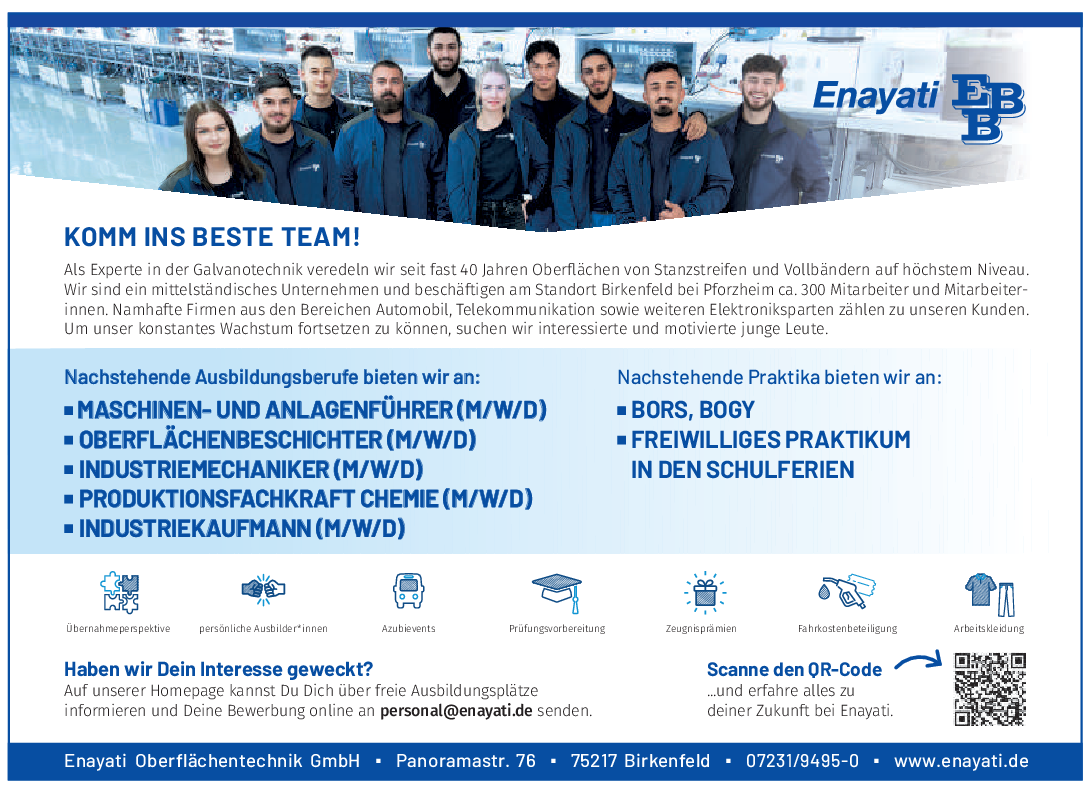 Enayati EBB

KOMM INS BESTE TEAM!

Als Experte in der Galvanotechnik veredeln wir seit fast 40 Jahren Oberflächen von Stanzstreifen und Vollbändern auf höchstem Niveau. Wir sind ein mittelständisches Unternehmen und beschäftigen am Standort Birkenfeld bei Pforzheim ca. 300 Mitarbeiter und Mitarbeiterinnen. Namhafte Firmen aus den Bereichen Automobil, Telekommunikation sowie weiteren Elektroniksparten zählen zu unseren Kunden. Um unser konstantes Wachstum fortsetzen zu können, suchen wir interessierte und motivierte junge Leute.

Nachstehende Ausbildungsberufe bieten wir an:
▪ MASCHINEN- UND ANLAGENFÜHRER (M/W/D)
▪ OBERFLÄCHENBESCHICHTER (M/W/D)
▪ INDUSTRIEMECHANIKER (M/W/D)
▪ PRODUKTIONSFACHKRAFT CHEMIE (M/W/D)
▪ INDUSTRIEKAUFMANN (M/W/D)

Nachstehende Praktika bieten wir an:
▪ BORS, BOGY
▪ FREIWILLIGES PRAKTIKUM IN DEN SCHULFERIEN

Übernahmeperspektive
persönliche Ausbilder*innen
Azubievents
Prüfungsvorbereitung
Zeugnisprämien
Fahrkostenbeteiligung
Arbeitskleidung

Haben wir Dein Interesse geweckt?
Auf unserer Homepage kannst Du Dich über freie Ausbildungsplätze informieren und Deine Bewerbung online an personal@enayati.de senden.

Scanne den QR-Code
...und erfahre alles zu deiner Zukunft bei Enayati.

Enayati Oberflächentechnik GmbH ▪ Panoramastr. 76 ▪ 75217 Birkenfeld ▪ 07231/9495-0 ▪ www.enayati.de